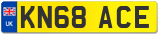 UK
KN68 ACE